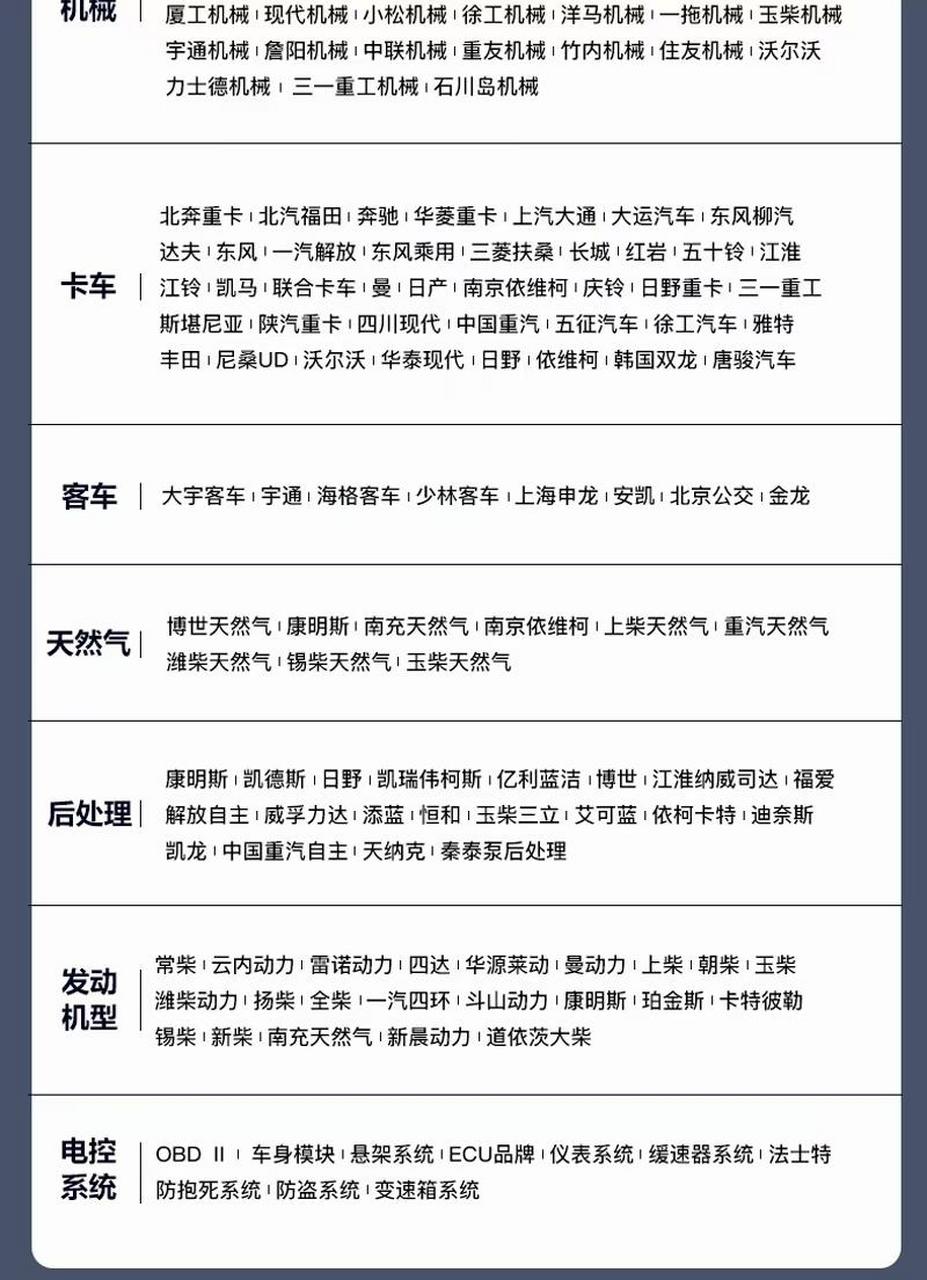 机械 | 厦工机械 | 现代机械 | 小松机械 | 徐工机械 | 洋马机械 | 一拖机械 | 玉柴机械 宇通机械 | 詹阳机械 | 中联机械 | 重友机械 | 竹内机械 | 住友机械 | 沃尔沃 力士德机械 | 三一重工机械 | 石川岛机械

卡车 | 北奔重卡 | 北汽福田 | 奔驰 | 华菱重卡 | 上汽大通 | 大运汽车 | 东风柳汽 达夫 | 东风 | 一汽解放 | 东风乘用 | 三菱扶桑 | 长城 | 红岩 | 五十铃 | 江淮 江铃 | 凯马 | 联合卡车 | 曼 | 日产 | 南京依维柯 | 庆铃 | 日野重卡 | 三一重工 斯堪尼亚 | 陕汽重卡 | 四川现代 | 中国重汽 | 五征汽车 | 徐工汽车 | 雅特 丰田 | 尼桑UD | 沃尔沃 | 华泰现代 | 日野 | 依维柯 | 韩国双龙 | 唐骏汽车

客车 | 大宇客车 | 宇通 | 海格客车 | 少林客车 | 上海申龙 | 安凯 | 北京公交 | 金龙

天然气 | 博世天然气 | 康明斯 | 南充天然气 | 南京依维柯 | 上柴天然气 | 重汽天然气 潍柴天然气 | 锡柴天然气 | 玉柴天然气

后处理 | 康明斯 | 凯德斯 | 日野 | 凯瑞伟柯斯 | 亿利蓝洁 | 博世 | 江淮纳威司达 | 福爱 解放自主 | 威孚力达 | 添蓝 | 恒和 | 玉柴三立 | 艾可蓝 | 依柯卡特 | 迪奈斯 凯龙 | 中国重汽自主 | 天纳克 | 秦泰泵后处理

发动机型 | 常柴 | 云内动力 | 雷诺动力 | 四达 | 华源莱动 | 曼动力 | 上柴 | 朝柴 | 玉柴 潍柴动力 | 扬柴 | 全柴 | 一汽四环 | 斗山动力 | 康明斯 | 珀金斯 | 卡特彼勒 锡柴 | 新柴 | 南充天然气 | 新晨动力 | 道依茨大柴

电控系统 | OBD II | 车身模块 | 悬架系统 | ECU品牌 | 仪表系统 | 缓速器系统 | 法士特 防抱死系统 | 防盗系统 | 变速箱系统